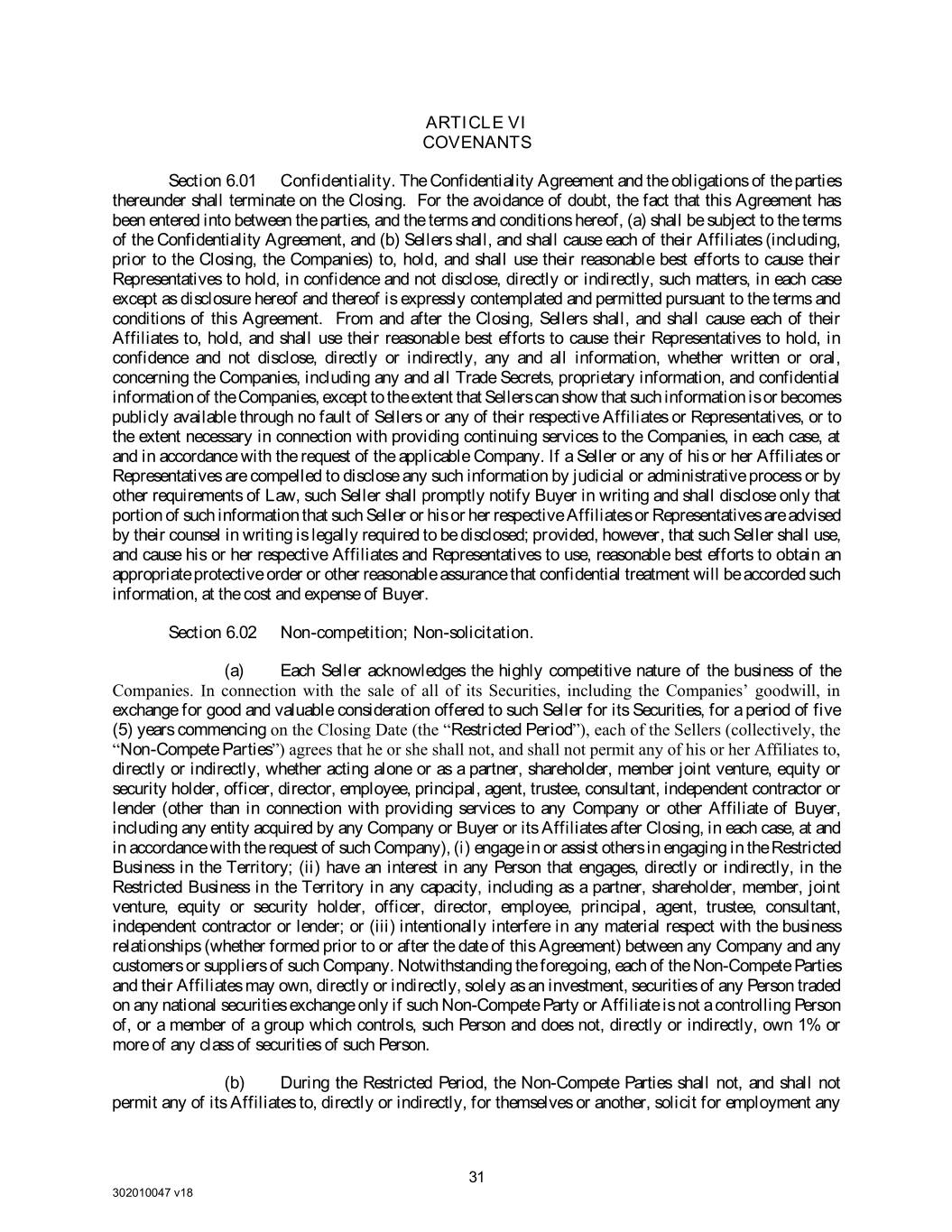 ARTICLE VI
COVENANTS

Section 6.01 Confidentiality. The Confidentiality Agreement and the obligations of the parties thereunder shall terminate on the Closing. For the avoidance of doubt, the fact that this Agreement has been entered into between the parties, and the terms and conditions hereof, (a) shall be subject to the terms of the Confidentiality Agreement, and (b) Sellers shall, and shall cause each of their Affiliates (including, prior to the Closing, the Companies) to, hold, and shall use their reasonable best efforts to cause their Representatives to hold, in confidence and not disclose, directly or indirectly, such matters, in each case except as disclosure hereof and thereof is expressly contemplated and permitted pursuant to the terms and conditions of this Agreement. From and after the Closing, Sellers shall, and shall cause each of their Affiliates to, hold, and shall use their reasonable best efforts to cause their Representatives to hold, in confidence and not disclose, directly or indirectly, any and all information, whether written or oral, concerning the Companies, including any and all Trade Secrets, proprietary information, and confidential information of the Companies, except to the extent that Sellers can show that such information is or becomes publicly available through no fault of Sellers or any of their respective Affiliates or Representatives, or to the extent necessary in connection with providing continuing services to the Companies, in each case, at and in accordance with the request of the applicable Company. If a Seller or any of his or her Affiliates or Representatives are compelled to disclose any such information by judicial or administrative process or by other requirements of Law, such Seller shall promptly notify Buyer in writing and shall disclose only that portion of such information that such Seller or his or her respective Affiliates or Representatives are advised by their counsel in writing is legally required to be disclosed; provided, however, that such Seller shall use, and cause his or her respective Affiliates and Representatives to use, reasonable best efforts to obtain an appropriate protective order or other reasonable assurance that confidential treatment will be accorded such information, at the cost and expense of Buyer.

Section 6.02 Non-competition; Non-solicitation.

(a) Each Seller acknowledges the highly competitive nature of the business of the Companies. In connection with the sale of all of its Securities, including the Companies' goodwill, in exchange for good and valuable consideration offered to such Seller for its Securities, for a period of five (5) years commencing on the Closing Date (the "Restricted Period"), each of the Sellers (collectively, the "Non-Compete Parties") agrees that he or she shall not, and shall not permit any of his or her Affiliates to, directly or indirectly, whether acting alone or as a partner, shareholder, member joint venture, equity or security holder, officer, director, employee, principal, agent, trustee, consultant, independent contractor or lender (other than in connection with providing services to any Company or other Affiliate of Buyer, including any entity acquired by any Company or Buyer or its Affiliates after Closing, in each case, at and in accordance with the request of such Company), (i) engage in or assist others in engaging in the Restricted Business in the Territory; (ii) have an interest in any Person that engages, directly or indirectly, in the Restricted Business in the Territory in any capacity, including as a partner, shareholder, member, joint venture, equity or security holder, officer, director, employee, principal, agent, trustee, consultant, independent contractor or lender; or (iii) intentionally interfere in any material respect with the business relationships (whether formed prior to or after the date of this Agreement) between any Company and any customers or suppliers of such Company. Notwithstanding the foregoing, each of the Non-Compete Parties and their Affiliates may own, directly or indirectly, solely as an investment, securities of any Person traded on any national securities exchange only if such Non-Compete Party or Affiliate is not a controlling Person of, or a member of a group which controls, such Person and does not, directly or indirectly, own 1% or more of any class of securities of such Person.

(b) During the Restricted Period, the Non-Compete Parties shall not, and shall not permit any of its Affiliates to, directly or indirectly, for themselves or another, solicit for employment any

31

302010047 v18